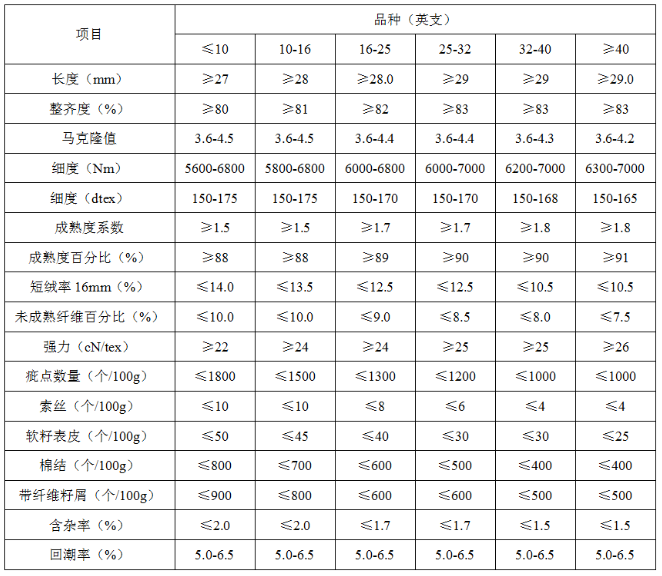 | 项目 | 品种（英支） | | | | | |
|---|---|---|---|---|---|---|
| | ≤10 | 10-16 | 16-25 | 25-32 | 32-40 | ≥40 |
| 长度（mm） | ≥27 | ≥28 | ≥28.0 | ≥29 | ≥29 | ≥29.0 |
| 整齐度（%） | ≥80 | ≥81 | ≥82 | ≥83 | ≥83 | ≥83 |
| 马克隆值 | 3.6-4.5 | 3.6-4.5 | 3.6-4.4 | 3.6-4.4 | 3.6-4.3 | 3.6-4.2 |
| 细度（Nm） | 5600-6800 | 5800-6800 | 6000-6800 | 6000-7000 | 6200-7000 | 6300-7000 |
| 细度（dtex） | 150-175 | 150-175 | 150-170 | 150-170 | 150-168 | 150-165 |
| 成熟度系数 | ≥1.5 | ≥1.5 | ≥1.7 | ≥1.7 | ≥1.8 | ≥1.8 |
| 成熟度百分比（%） | ≥88 | ≥88 | ≥89 | ≥90 | ≥90 | ≥91 |
| 短绒率 16mm（%） | ≤14.0 | ≤13.5 | ≤12.5 | ≤12.5 | ≤10.5 | ≤10.5 |
| 未成熟纤维百分比（%） | ≤10.0 | ≤10.0 | ≤9.0 | ≤8.5 | ≤8.0 | ≤7.5 |
| 强力（cN/tex） | ≥22 | ≥24 | ≥24 | ≥25 | ≥25 | ≥26 |
| 疵点数量（个/100g） | ≤1800 | ≤1500 | ≤1300 | ≤1200 | ≤1000 | ≤1000 |
| 索丝（个/100g） | ≤10 | ≤10 | ≤8 | ≤6 | ≤4 | ≤4 |
| 软籽表皮（个/100g） | ≤50 | ≤45 | ≤40 | ≤30 | ≤30 | ≤25 |
| 棉结（个/100g） | ≤800 | ≤700 | ≤600 | ≤500 | ≤400 | ≤400 |
| 带纤维籽屑（个/100g） | ≤900 | ≤800 | ≤600 | ≤600 | ≤500 | ≤500 |
| 含杂率（%） | ≤2.0 | ≤2.0 | ≤1.7 | ≤1.7 | ≤1.5 | ≤1.5 |
| 回潮率（%） | 5.0-6.5 | 5.0-6.5 | 5.0-6.5 | 5.0-6.5 | 5.0-6.5 | 5.0-6.5 |